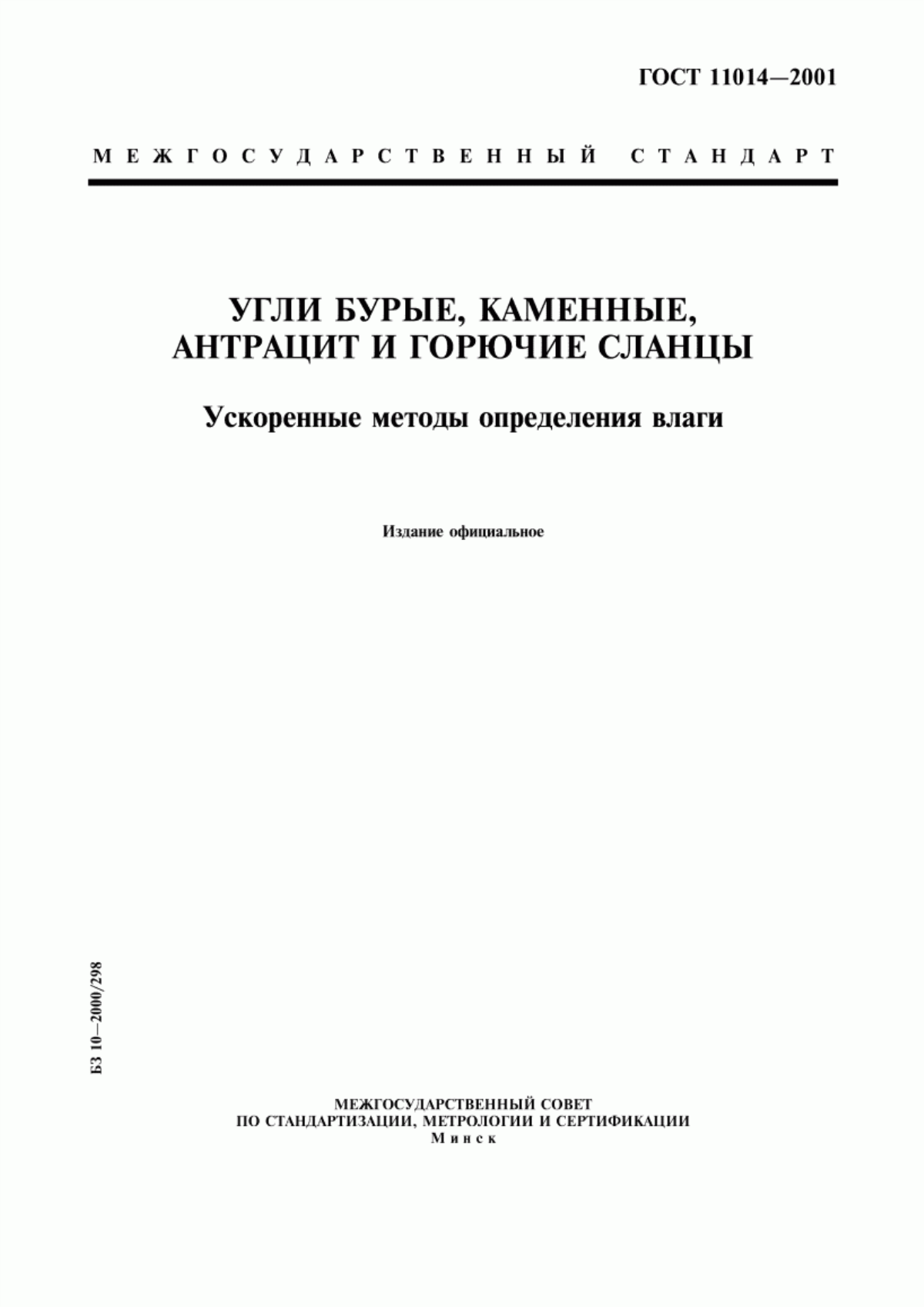 ГОСТ 11014—2001

МЕЖГОСУДАРСТВЕННЫЙ СТАНДАРТ

УГЛИ БУРЫЕ, КАМЕННЫЕ, АНТРАЦИТ И ГОРЮЧИЕ СЛАНЦЫ

Ускоренные методы определения влаги

Издание официальное

БЗ 10—2000/298

МЕЖГОСУДАРСТВЕННЫЙ СОВЕТ
ПО СТАНДАРТИЗАЦИИ, МЕТРОЛОГИИ И СЕРТИФИКАЦИИ
Минск